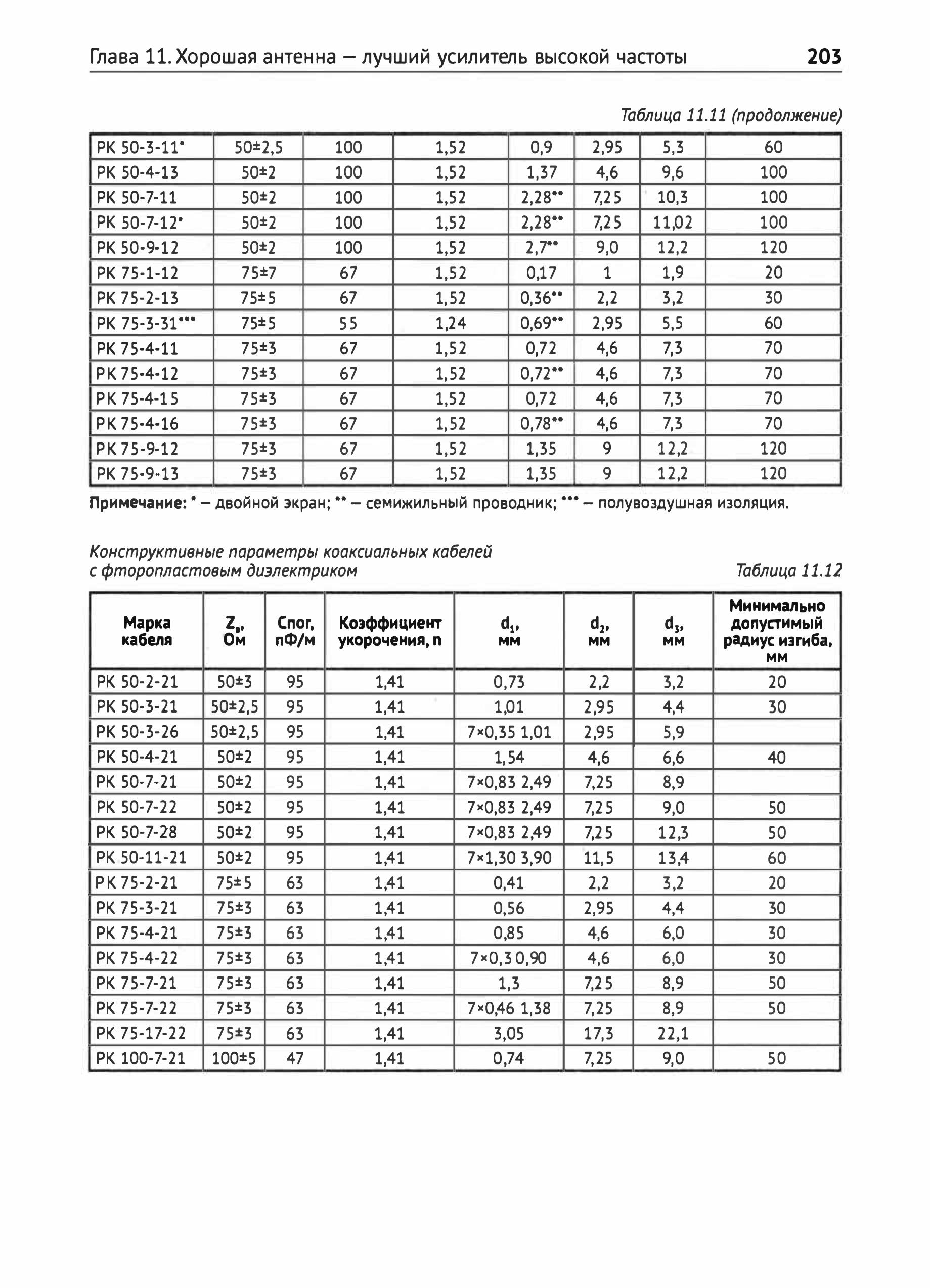 Глава 11. Хорошая антенна — лучший усилитель высокой частоты 203

Таблица 11.11 (продолжение)

| | | | | | | | |
|---|---|---|---|---|---|---|---|
| РК 50-3-11* | 50±2,5 | 100 | 1,52 | 0,9 | 2,95 | 5,3 | 60 |
| РК 50-4-13 | 50±2 | 100 | 1,52 | 1,37 | 4,6 | 9,6 | 100 |
| РК 50-7-11 | 50±2 | 100 | 1,52 | 2,28** | 7,25 | 10,3 | 100 |
| РК 50-7-12* | 50±2 | 100 | 1,52 | 2,28** | 7,25 | 11,02 | 100 |
| РК 50-9-12 | 50±2 | 100 | 1,52 | 2,7** | 9,0 | 12,2 | 120 |
| РК 75-1-12 | 75±7 | 67 | 1,52 | 0,17 | 1 | 1,9 | 20 |
| РК 75-2-13 | 75±5 | 67 | 1,52 | 0,36** | 2,2 | 3,2 | 30 |
| РК 75-3-31*** | 75±5 | 55 | 1,24 | 0,69** | 2,95 | 5,5 | 60 |
| РК 75-4-11 | 75±3 | 67 | 1,52 | 0,72 | 4,6 | 7,3 | 70 |
| РК 75-4-12 | 75±3 | 67 | 1,52 | 0,72** | 4,6 | 7,3 | 70 |
| РК 75-4-15 | 75±3 | 67 | 1,52 | 0,72 | 4,6 | 7,3 | 70 |
| РК 75-4-16 | 75±3 | 67 | 1,52 | 0,78** | 4,6 | 7,3 | 70 |
| РК 75-9-12 | 75±3 | 67 | 1,52 | 1,35 | 9 | 12,2 | 120 |
| РК 75-9-13 | 75±3 | 67 | 1,52 | 1,35 | 9 | 12,2 | 120 |

**Примечание:** * — двойной экран; ** — семижильный проводник; *** — полувоздушная изоляция.

Конструктивные параметры коаксиальных кабелей с фторопластовым диэлектриком

Таблица 11.12

| Марка кабеля | $Z_в$, Ом | Спог, пФ/м | Коэффициент укорочения, n | $d_1$, мм | $d_2$, мм | $d_3$, мм | Минимально допустимый радиус изгиба, мм |
|---|---|---|---|---|---|---|---|
| РК 50-2-21 | 50±3 | 95 | 1,41 | 0,73 | 2,2 | 3,2 | 20 |
| РК 50-3-21 | 50±2,5 | 95 | 1,41 | 1,01 | 2,95 | 4,4 | 30 |
| РК 50-3-26 | 50±2,5 | 95 | 1,41 | 7×0,35 1,01 | 2,95 | 5,9 | |
| РК 50-4-21 | 50±2 | 95 | 1,41 | 1,54 | 4,6 | 6,6 | 40 |
| РК 50-7-21 | 50±2 | 95 | 1,41 | 7×0,83 2,49 | 7,25 | 8,9 | |
| РК 50-7-22 | 50±2 | 95 | 1,41 | 7×0,83 2,49 | 7,25 | 9,0 | 50 |
| РК 50-7-28 | 50±2 | 95 | 1,41 | 7×0,83 2,49 | 7,25 | 12,3 | 50 |
| РК 50-11-21 | 50±2 | 95 | 1,41 | 7×1,30 3,90 | 11,5 | 13,4 | 60 |
| РК 75-2-21 | 75±5 | 63 | 1,41 | 0,41 | 2,2 | 3,2 | 20 |
| РК 75-3-21 | 75±3 | 63 | 1,41 | 0,56 | 2,95 | 4,4 | 30 |
| РК 75-4-21 | 75±3 | 63 | 1,41 | 0,85 | 4,6 | 6,0 | 30 |
| РК 75-4-22 | 75±3 | 63 | 1,41 | 7×0,3 0,90 | 4,6 | 6,0 | 30 |
| РК 75-7-21 | 75±3 | 63 | 1,41 | 1,3 | 7,25 | 8,9 | 50 |
| РК 75-7-22 | 75±3 | 63 | 1,41 | 7×0,46 1,38 | 7,25 | 8,9 | 50 |
| РК 75-17-22 | 75±3 | 63 | 1,41 | 3,05 | 17,3 | 22,1 | |
| РК 100-7-21 | 100±5 | 47 | 1,41 | 0,74 | 7,25 | 9,0 | 50 |